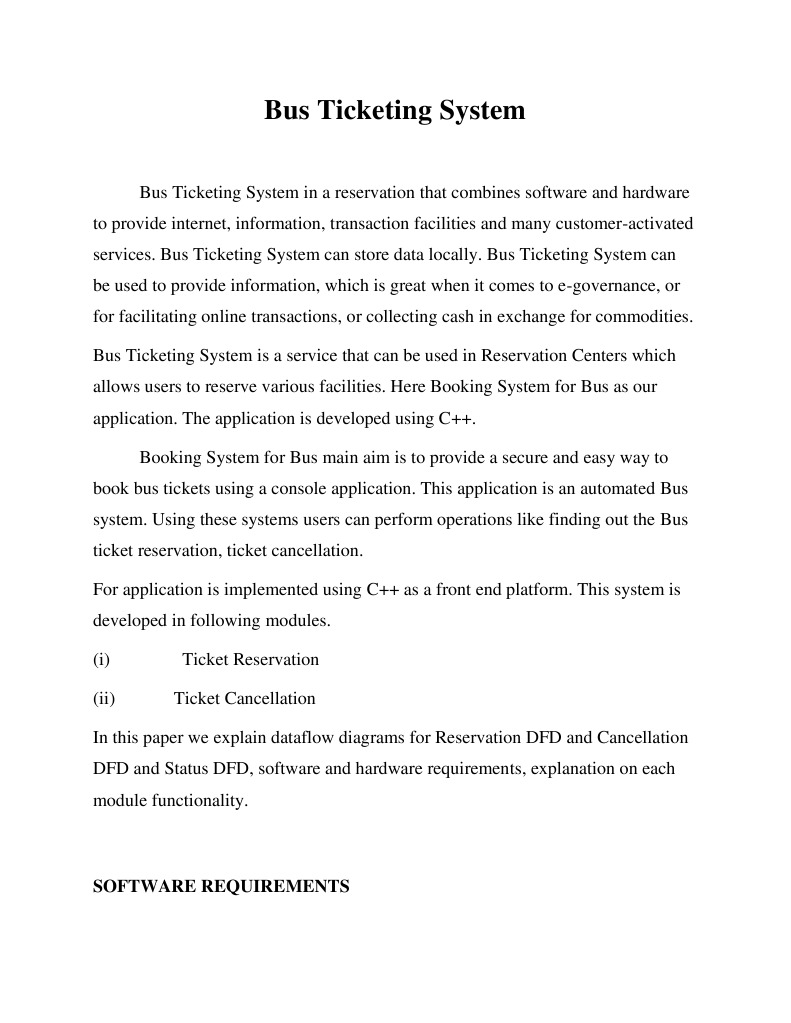 Bus Ticketing System

Bus Ticketing System in a reservation that combines software and hardware to provide internet, information, transaction facilities and many customer-activated services. Bus Ticketing System can store data locally. Bus Ticketing System can be used to provide information, which is great when it comes to e-governance, or for facilitating online transactions, or collecting cash in exchange for commodities.

Bus Ticketing System is a service that can be used in Reservation Centers which allows users to reserve various facilities. Here Booking System for Bus as our application. The application is developed using C++.

Booking System for Bus main aim is to provide a secure and easy way to book bus tickets using a console application. This application is an automated Bus system. Using these systems users can perform operations like finding out the Bus ticket reservation, ticket cancellation.

For application is implemented using C++ as a front end platform. This system is developed in following modules.

(i) Ticket Reservation

(ii) Ticket Cancellation

In this paper we explain dataflow diagrams for Reservation DFD and Cancellation DFD and Status DFD, software and hardware requirements, explanation on each module functionality.

SOFTWARE REQUIREMENTS